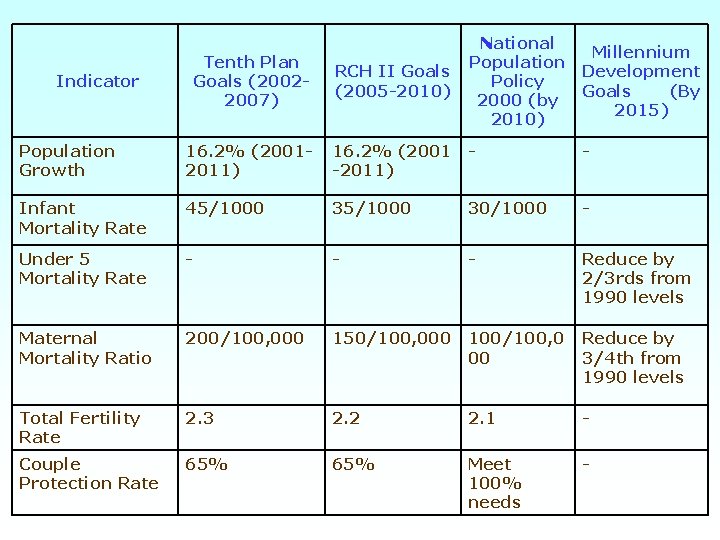 | Indicator | Tenth Plan Goals (2002-2007) | RCH II Goals (2005-2010) | National Population Policy 2000 (by 2010) | Millennium Development Goals (By 2015) |
|---|---|---|---|---|
| Population Growth | 16.2% (2001-2011) | 16.2% (2001 -2011) | - | - |
| Infant Mortality Rate | 45/1000 | 35/1000 | 30/1000 | - |
| Under 5 Mortality Rate | - | - | - | Reduce by 2/3rds from 1990 levels |
| Maternal Mortality Ratio | 200/100,000 | 150/100,000 | 100/100,000 | Reduce by 3/4th from 1990 levels |
| Total Fertility Rate | 2.3 | 2.2 | 2.1 | - |
| Couple Protection Rate | 65% | 65% | Meet 100% needs | - |